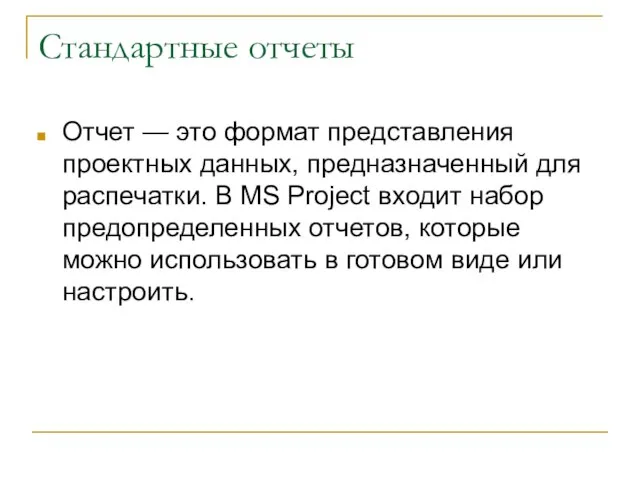 Стандартные отчеты

Отчет — это формат представления проектных данных, предназначенный для распечатки. В MS Project входит набор предопределенных отчетов, которые можно использовать в готовом виде или настроить.